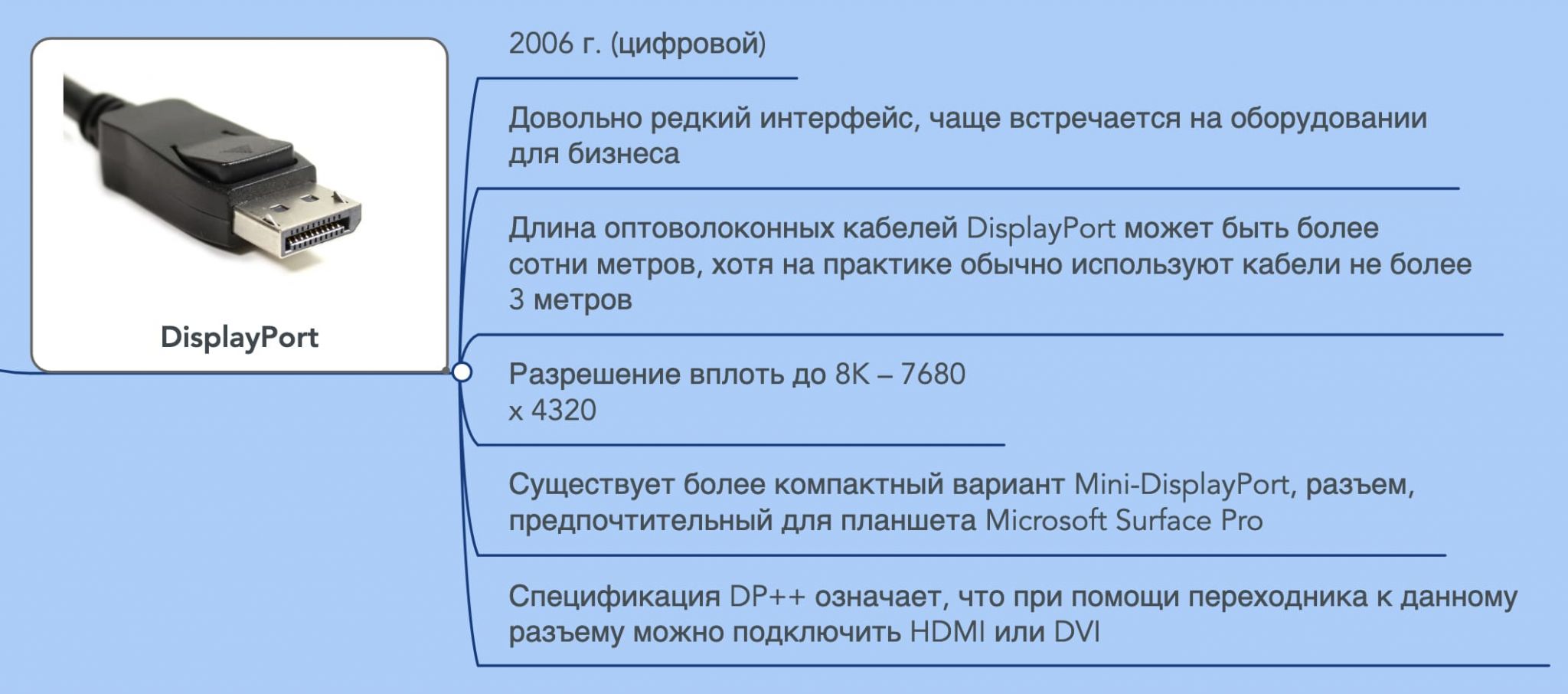 DisplayPort

2006 г. (цифровой)

Довольно редкий интерфейс, чаще встречается на оборудовании для бизнеса

Длина оптоволоконных кабелей DisplayPort может быть более сотни метров, хотя на практике обычно используют кабели не более 3 метров

Разрешение вплоть до 8K – 7680 x 4320

Существует более компактный вариант Mini-DisplayPort, разъем, предпочтительный для планшета Microsoft Surface Pro

Спецификация DP++ означает, что при помощи переходника к данному разъему можно подключить HDMI или DVI